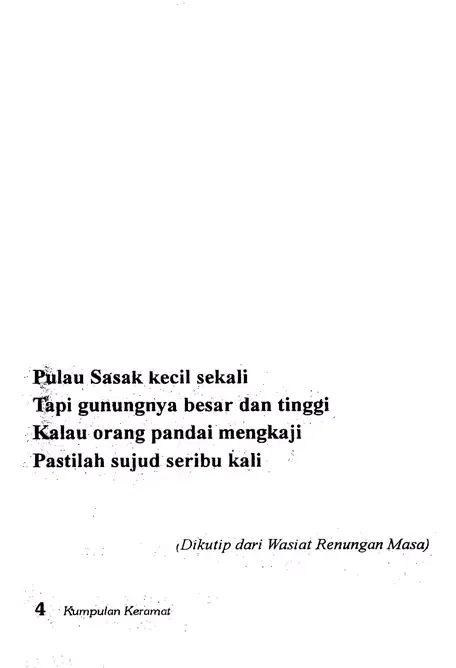 Pulau Sasak kecil sekali
Tapi gunungnya besar dan tinggi
Kalau orang pandai mengkaji
Pastilah sujud seribu kali

(Dikutip dari Wasiat Renungan Masa)

4 Kumpulan Keramat